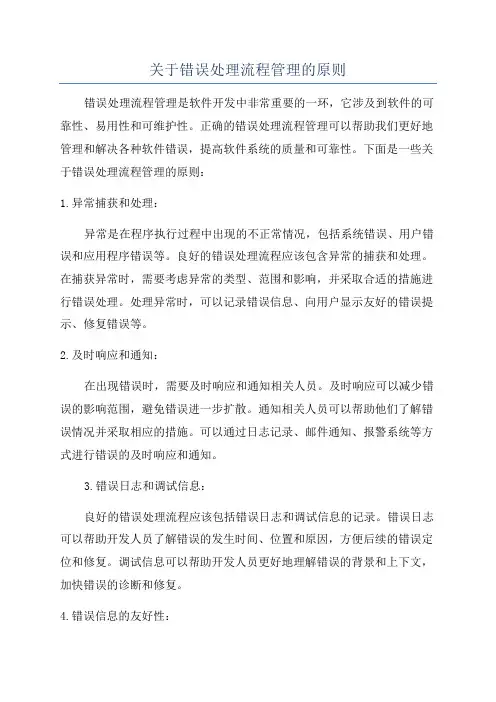 关于错误处理流程管理的原则

错误处理流程管理是软件开发中非常重要的一环，它涉及到软件的可靠性、易用性和可维护性。正确的错误处理流程管理可以帮助我们更好地管理和解决各种软件错误，提高软件系统的质量和可靠性。下面是一些关于错误处理流程管理的原则：

1.异常捕获和处理：

异常是在程序执行过程中出现的不正常情况，包括系统错误、用户错误和应用程序错误等。良好的错误处理流程应该包含异常的捕获和处理。在捕获异常时，需要考虑异常的类型、范围和影响，并采取合适的措施进行错误处理。处理异常时，可以记录错误信息、向用户显示友好的错误提示、修复错误等。

2.及时响应和通知：

在出现错误时，需要及时响应和通知相关人员。及时响应可以减少错误的影响范围，避免错误进一步扩散。通知相关人员可以帮助他们了解错误情况并采取相应的措施。可以通过日志记录、邮件通知、报警系统等方式进行错误的及时响应和通知。

3.错误日志和调试信息：

良好的错误处理流程应该包括错误日志和调试信息的记录。错误日志可以帮助开发人员了解错误的发生时间、位置和原因，方便后续的错误定位和修复。调试信息可以帮助开发人员更好地理解错误的背景和上下文，加快错误的诊断和修复。

4.错误信息的友好性：